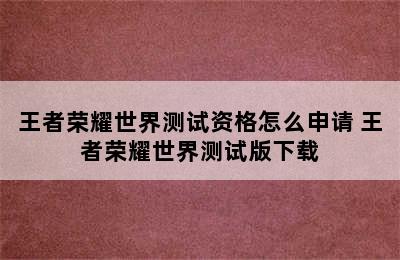 王者荣耀世界测试资格怎么申请 王者荣耀世界测试版下载